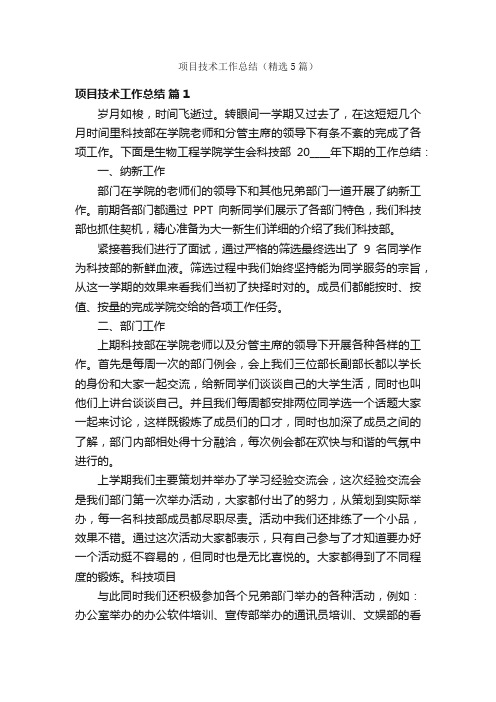 项目技术工作总结（精选5篇）

项目技术工作总结 篇1

岁月如梭，时间飞逝过。转眼间一学期又过去了，在这短短几个月时间里科技部在学院老师和分管主席的领导下有条不紊的完成了各项工作。下面是生物工程学院学生会科技部 20____年下期的工作总结：

一、纳新工作

部门在学院的老师们的领导下和其他兄弟部门一道开展了纳新工作。前期各部门都通过 PPT 向新同学们展示了各部门特色，我们科技部也抓住契机，精心准备为大一新生们详细的介绍了我们科技部。

紧接着我们进行了面试，通过严格的筛选最终选出了 9 名同学作为科技部的新鲜血液。筛选过程中我们始终坚持能为同学服务的宗旨，从这一学期的效果来看我们当初了抉择时对的。成员们都能按时、按值、按量的完成学院交给的各项工作任务。

二、部门工作

上期科技部在学院老师以及分管主席的领导下开展各种各样的工作。首先是每周一次的部门例会，会上我们三位部长副部长都以学长的身份和大家一起交流，给新同学们谈谈自己的大学生活，同时也叫他们上讲台谈谈自己。并且我们每周都安排两位同学选一个话题大家一起来讨论，这样既锻炼了成员们的口才，同时也加深了成员之间的了解，部门内部相处得十分融洽，每次例会都在欢快与和谐的气氛中进行的。

上学期我们主要策划并举办了学习经验交流会，这次经验交流会是我们部门第一次举办活动，大家都付出了的努力，从策划到实际举办，每一名科技部成员都尽职尽责。活动中我们还排练了一个小品，效果不错。通过这次活动大家都表示，只有自己参与了才知道要办好一个活动挺不容易的，但同时也是无比喜悦的。大家都得到了不同程度的锻炼。科技项目

与此同时我们还积极参加各个兄弟部门举办的各种活动，例如：办公室举办的办公软件培训、宣传部举办的通讯员培训、文娱部的看